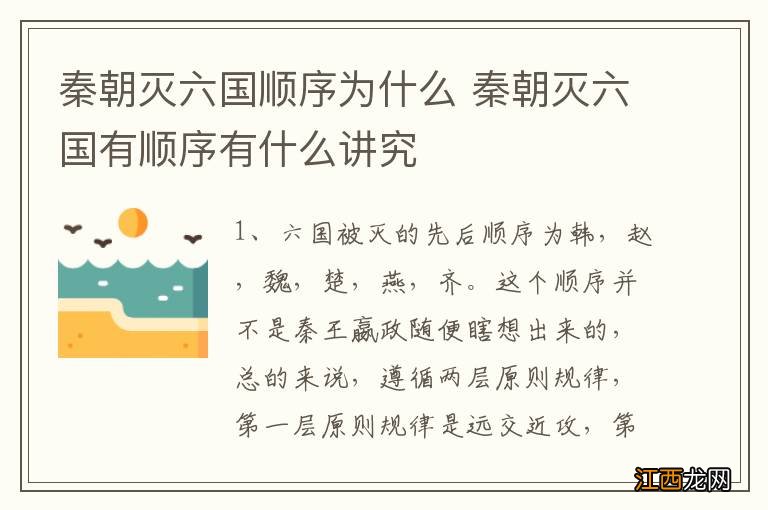 秦朝灭六国顺序为什么 秦朝灭六国有顺序有什么讲究

1、六国被灭的先后顺序为韩，赵，魏，楚，燕，齐。这个顺序并不是秦王嬴政随便瞎想出来的，总的来说，遵循两层原则规律，第一层原则规律是远交近攻，第

江西龙网